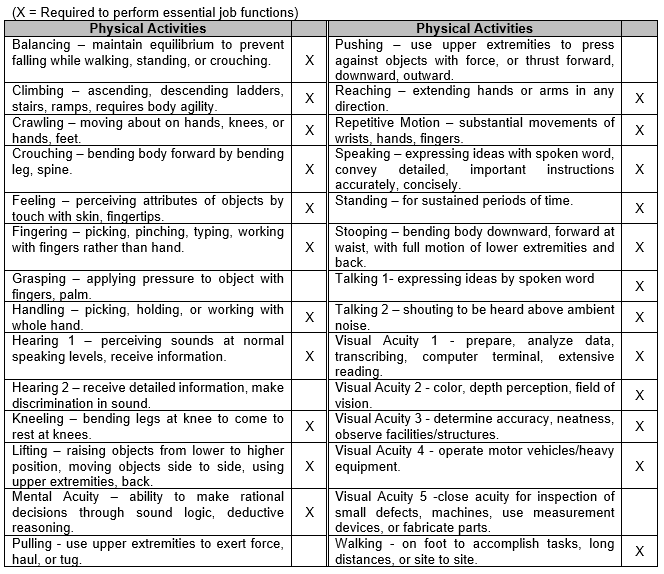 (X = Required to perform essential job functions)

| Physical Activities |  | Physical Activities |  |
|---|---|---|---|
| Balancing – maintain equilibrium to prevent falling while walking, standing, or crouching. | X | Pushing – use upper extremities to press against objects with force, or thrust forward, downward, outward. |  |
| Climbing – ascending, descending ladders, stairs, ramps, requires body agility. | X | Reaching – extending hands or arms in any direction. | X |
| Crawling – moving about on hands, knees, or hands, feet. | X | Repetitive Motion – substantial movements of wrists, hands, fingers. | X |
| Crouching – bending body forward by bending leg, spine. | X | Speaking – expressing ideas with spoken word, convey detailed, important instructions accurately, concisely. | X |
| Feeling – perceiving attributes of objects by touch with skin, fingertips. | X | Standing – for sustained periods of time. | X |
| Fingering – picking, pinching, typing, working with fingers rather than hand. | X | Stooping – bending body downward, forward at waist, with full motion of lower extremities and back. | X |
| Grasping – applying pressure to object with fingers, palm. |  | Talking 1- expressing ideas by spoken word | X |
| Handling – picking, holding, or working with whole hand. | X | Talking 2 – shouting to be heard above ambient noise. | X |
| Hearing 1 – perceiving sounds at normal speaking levels, receive information. | X | Visual Acuity 1 - prepare, analyze data, transcribing, computer terminal, extensive reading. | X |
| Hearing 2 – receive detailed information, make discrimination in sound. |  | Visual Acuity 2 - color, depth perception, field of vision. | X |
| Kneeling – bending legs at knee to come to rest at knees. | X | Visual Acuity 3 - determine accuracy, neatness, observe facilities/structures. | X |
| Lifting – raising objects from lower to higher position, moving objects side to side, using upper extremities, back. | X | Visual Acuity 4 - operate motor vehicles/heavy equipment. | X |
| Mental Acuity – ability to make rational decisions through sound logic, deductive reasoning. | X | Visual Acuity 5 -close acuity for inspection of small defects, machines, use measurement devices, or fabricate parts. |  |
| Pulling - use upper extremities to exert force, haul, or tug. |  | Walking - on foot to accomplish tasks, long distances, or site to site. | X |